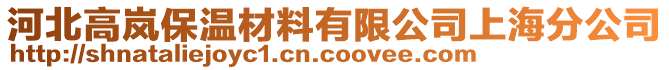 河北高岚保温材料有限公司上海分公司
http://shnataliejoyc1.cn.coovee.com